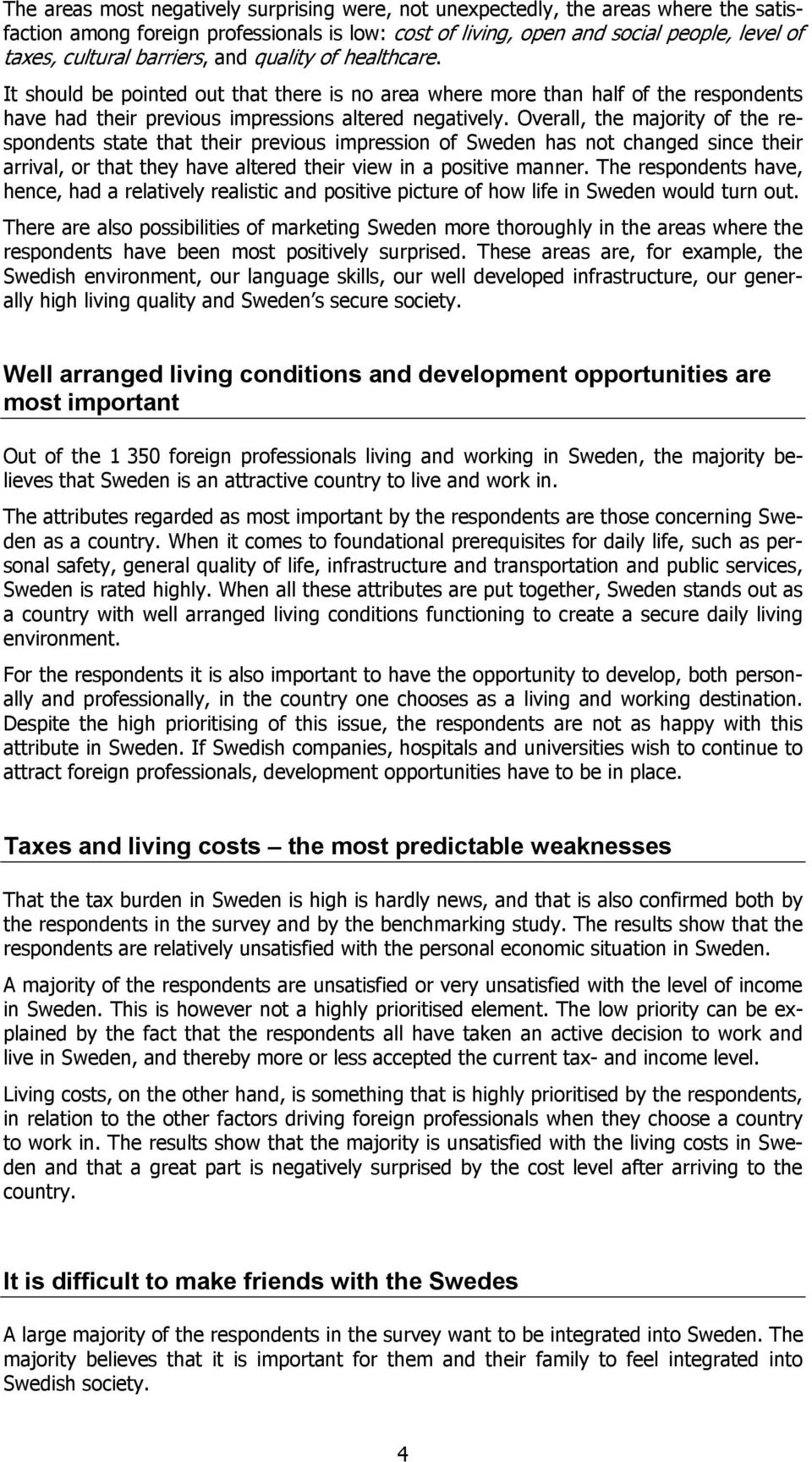 The areas most negatively surprising were, not unexpectedly, the areas where the satisfaction among foreign professionals is low: cost of living, open and social people, level of taxes, cultural barriers, and quality of healthcare. It should be pointed out that there is no area where more than half of the respondents have had their previous impressions altered negatively. Overall, the majority of the respondents state that their previous impression of Sweden has not changed since their arrival, or that they have altered their view in a positive manner. The respondents have, hence, had a relatively realistic and positive picture of how life in Sweden would turn out.

There are also possibilities of marketing Sweden more thoroughly in the areas where the respondents have been most positively surprised. These areas are, for example, the Swedish environment, our language skills, our well developed infrastructure, our generally high living quality and Sweden s secure society.

Well arranged living conditions and development opportunities are most important

Out of the 1 350 foreign professionals living and working in Sweden, the majority believes that Sweden is an attractive country to live and work in.

The attributes regarded as most important by the respondents are those concerning Sweden as a country. When it comes to foundational prerequisites for daily life, such as personal safety, general quality of life, infrastructure and transportation and public services, Sweden is rated highly. When all these attributes are put together, Sweden stands out as a country with well arranged living conditions functioning to create a secure daily living environment.

For the respondents it is also important to have the opportunity to develop, both personally and professionally, in the country one chooses as a living and working destination. Despite the high prioritising of this issue, the respondents are not as happy with this attribute in Sweden. If Swedish companies, hospitals and universities wish to continue to attract foreign professionals, development opportunities have to be in place.

Taxes and living costs – the most predictable weaknesses

That the tax burden in Sweden is high is hardly news, and that is also confirmed both by the respondents in the survey and by the benchmarking study. The results show that the respondents are relatively unsatisfied with the personal economic situation in Sweden.

A majority of the respondents are unsatisfied or very unsatisfied with the level of income in Sweden. This is however not a highly prioritised element. The low priority can be explained by the fact that the respondents all have taken an active decision to work and live in Sweden, and thereby more or less accepted the current tax- and income level.

Living costs, on the other hand, is something that is highly prioritised by the respondents, in relation to the other factors driving foreign professionals when they choose a country to work in. The results show that the majority is unsatisfied with the living costs in Sweden and that a great part is negatively surprised by the cost level after arriving to the country.

It is difficult to make friends with the Swedes

A large majority of the respondents in the survey want to be integrated into Sweden. The majority believes that it is important for them and their family to feel integrated into Swedish society.

4